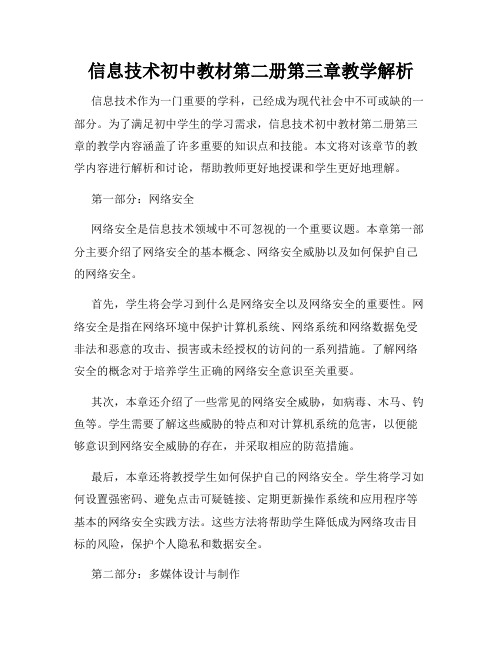 信息技术初中教材第二册第三章教学解析

信息技术作为一门重要的学科，已经成为现代社会中不可或缺的一部分。为了满足初中学生的学习需求，信息技术初中教材第二册第三章的教学内容涵盖了许多重要的知识点和技能。本文将对该章节的教学内容进行解析和讨论，帮助教师更好地授课和学生更好地理解。

第一部分：网络安全

网络安全是信息技术领域中不可忽视的一个重要议题。本章第一部分主要介绍了网络安全的基本概念、网络安全威胁以及如何保护自己的网络安全。

首先，学生将会学习到什么是网络安全以及网络安全的重要性。网络安全是指在网络环境中保护计算机系统、网络系统和网络数据免受非法和恶意的攻击、损害或未经授权的访问的一系列措施。了解网络安全的概念对于培养学生正确的网络安全意识至关重要。

其次，本章还介绍了一些常见的网络安全威胁，如病毒、木马、钓鱼等。学生需要了解这些威胁的特点和对计算机系统的危害，以便能够意识到网络安全威胁的存在，并采取相应的防范措施。

最后，本章还将教授学生如何保护自己的网络安全。学生将学习如何设置强密码、避免点击可疑链接、定期更新操作系统和应用程序等基本的网络安全实践方法。这些方法将帮助学生降低成为网络攻击目标的风险，保护个人隐私和数据安全。

第二部分：多媒体设计与制作